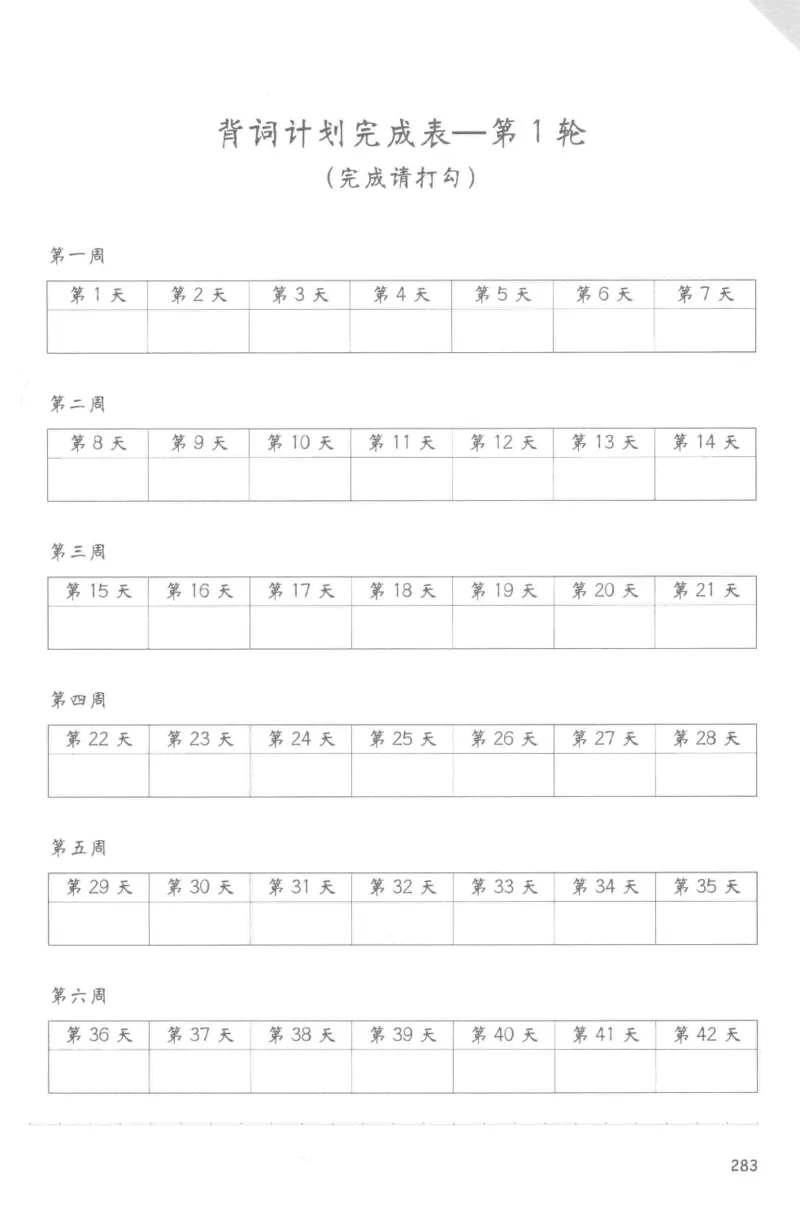 背词计划完成表—第 1 轮
（完成请打勾）

第一周

| 第 1 天 | 第 2 天 | 第 3 天 | 第 4 天 | 第 5 天 | 第 6 天 | 第 7 天 |
|---|---|---|---|---|---|---|
| | | | | | | |

第二周

| 第 8 天 | 第 9 天 | 第 10 天 | 第 11 天 | 第 12 天 | 第 13 天 | 第 14 天 |
|---|---|---|---|---|---|---|
| | | | | | | |

第三周

| 第 15 天 | 第 16 天 | 第 17 天 | 第 18 天 | 第 19 天 | 第 20 天 | 第 21 天 |
|---|---|---|---|---|---|---|
| | | | | | | |

第四周

| 第 22 天 | 第 23 天 | 第 24 天 | 第 25 天 | 第 26 天 | 第 27 天 | 第 28 天 |
|---|---|---|---|---|---|---|
| | | | | | | |

第五周

| 第 29 天 | 第 30 天 | 第 31 天 | 第 32 天 | 第 33 天 | 第 34 天 | 第 35 天 |
|---|---|---|---|---|---|---|
| | | | | | | |

第六周

| 第 36 天 | 第 37 天 | 第 38 天 | 第 39 天 | 第 40 天 | 第 41 天 | 第 42 天 |
|---|---|---|---|---|---|---|
| | | | | | | |

283